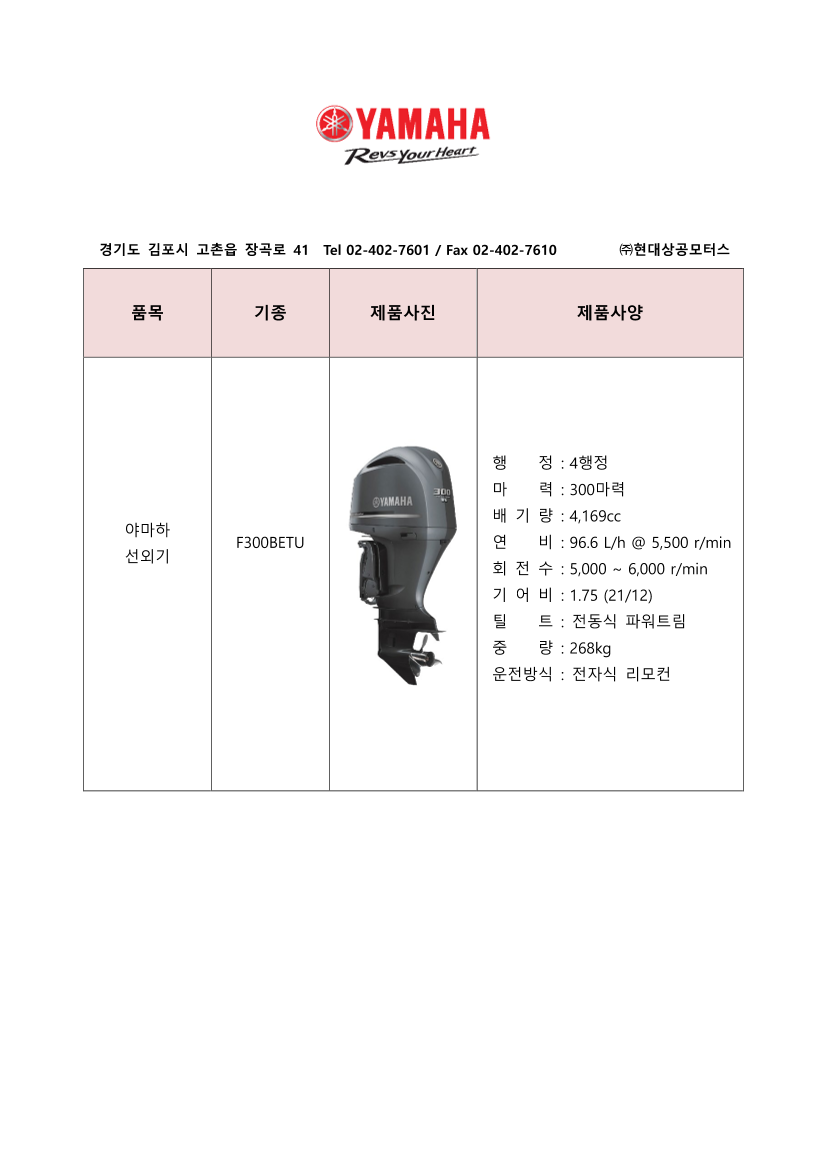 YAMAHA
Revs Your Heart

경기도 김포시 고촌읍 장곡로 41 Tel 02-402-7601 / Fax 02-402-7610 ㈜현대상공모터스

| 품목 | 기종 | 제품사진 | 제품사양 |
|---|---|---|---|
| 야마하 선외기 | F300BETU | YAMAHA 300 | 행 정 : 4행정<br>마 력 : 300마력<br>배 기 량 : 4,169cc<br>연 비 : 96.6 L/h @ 5,500 r/min<br>회 전 수 : 5,000 ~ 6,000 r/min<br>기 어 비 : 1.75 (21/12)<br>틸 트 : 전동식 파워트림<br>중 량 : 268kg<br>운전방식 : 전자식 리모컨 |